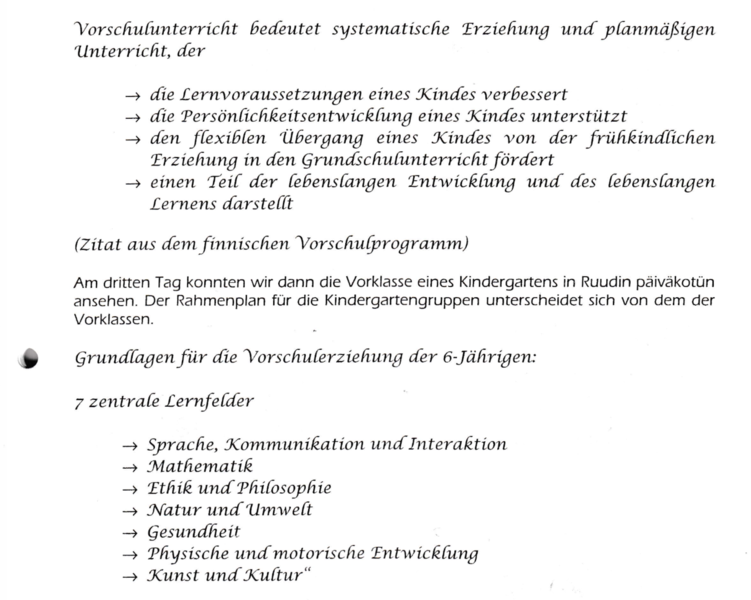 Vorschulunterricht bedeutet systematische Erziehung und planmäßigen Unterricht, der

→ die Lernvoraussetzungen eines Kindes verbessert
→ die Persönlichkeitsentwicklung eines Kindes unterstützt
→ den flexiblen Übergang eines Kindes von der frühkindlichen Erziehung in den Grundschulunterricht fördert
→ einen Teil der lebenslangen Entwicklung und des lebenslangen Lernens darstellt

(Zitat aus dem finnischen Vorschulprogramm)

Am dritten Tag konnten wir dann die Vorklasse eines Kindergartens in Ruudin päiväkotün ansehen. Der Rahmenplan für die Kindergartengruppen unterscheidet sich von dem der Vorklassen.

Grundlagen für die Vorschulerziehung der 6-Jährigen:

7 zentrale Lernfelder

→ Sprache, Kommunikation und Interaktion
→ Mathematik
→ Ethik und Philosophie
→ Natur und Umwelt
→ Gesundheit
→ Physische und motorische Entwicklung
→ Kunst und Kultur"